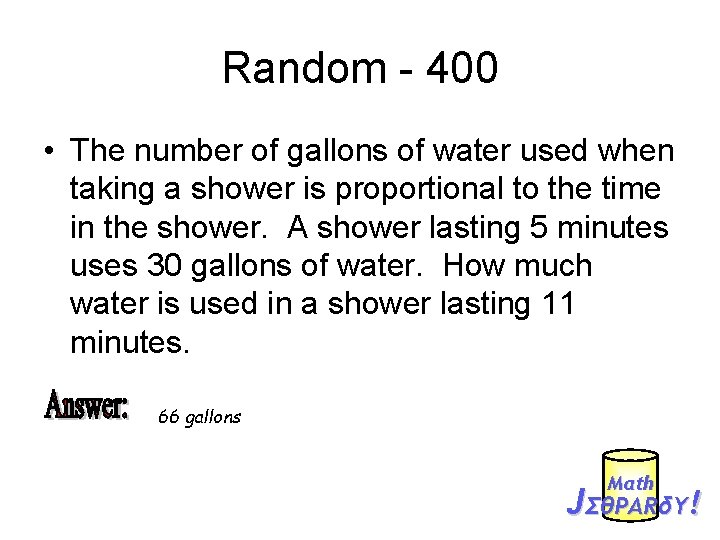 Random - 400

• The number of gallons of water used when taking a shower is proportional to the time in the shower. A shower lasting 5 minutes uses 30 gallons of water. How much water is used in a shower lasting 11 minutes.

Answer: 66 gallons

Math
JΣθPARδY!